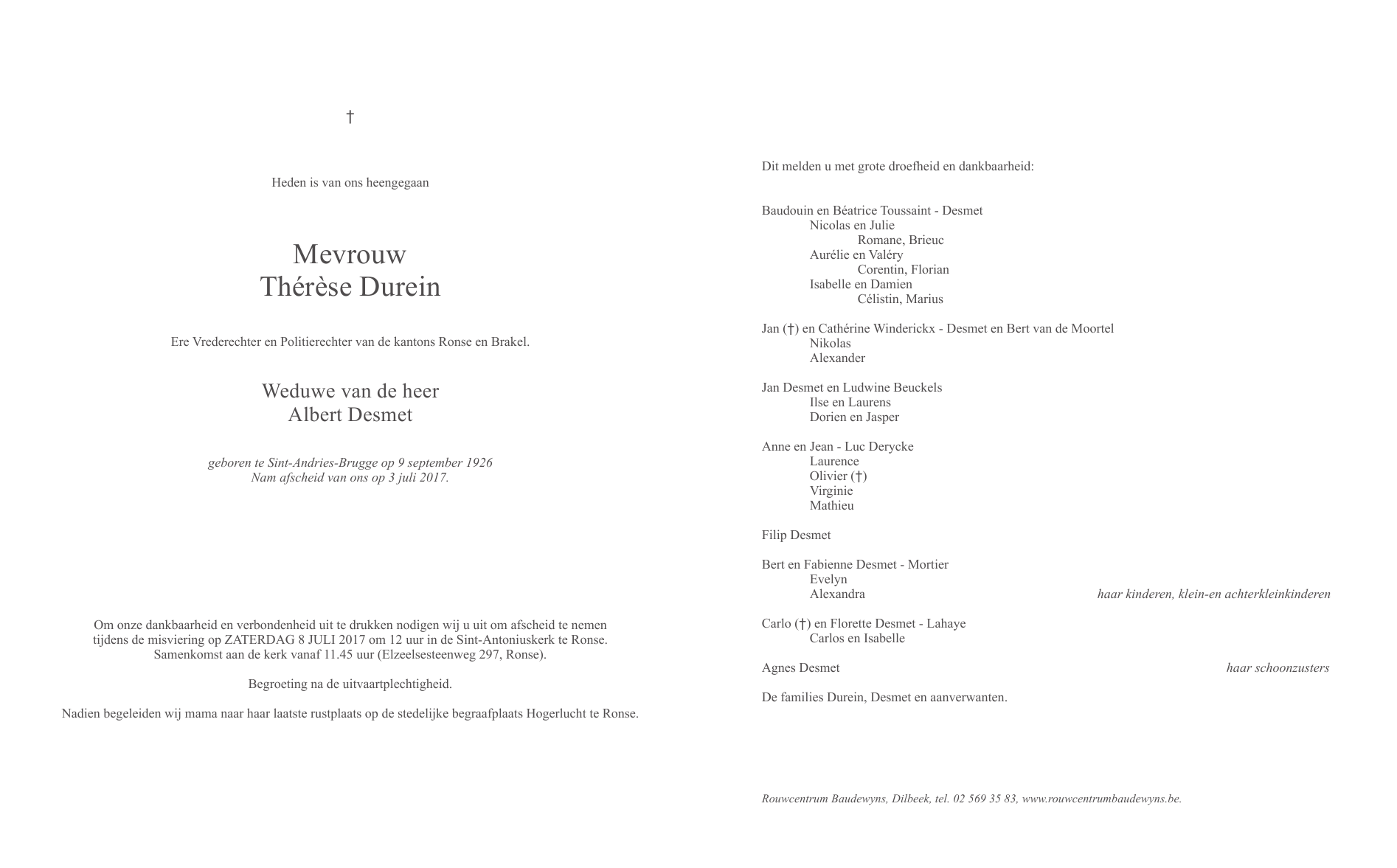 †

Heden is van ons heengegaan

Mevrouw
Thérèse Durein

Ere Vrederechter en Politierechter van de kantons Ronse en Brakel.

Weduwe van de heer
Albert Desmet

geboren te Sint-Andries-Brugge op 9 september 1926
Nam afscheid van ons op 3 juli 2017.

Om onze dankbaarheid en verbondenheid uit te drukken nodigen wij u uit om afscheid te nemen tijdens de misviering op ZATERDAG 8 JULI 2017 om 12 uur in de Sint-Antoniuskerk te Ronse. Samenkomst aan de kerk vanaf 11.45 uur (Elzeelsesteenweg 297, Ronse).

Begroeting na de uitvaartplechtigheid.

Nadien begeleiden wij mama naar haar laatste rustplaats op de stedelijke begraafplaats Hogerlucht te Ronse.

Dit melden u met grote droefheid en dankbaarheid:

Baudouin en Béatrice Toussaint - Desmet
Nicolas en Julie
Romane, Brieuc
Aurélie en Valéry
Corentin, Florian
Isabelle en Damien
Célistin, Marius

Jan (†) en Cathérine Winderickx - Desmet en Bert van de Moortel
Nikolas
Alexander

Jan Desmet en Ludwine Beuckels
Ilse en Laurens
Dorien en Jasper

Anne en Jean - Luc Derycke
Laurence
Olivier (†)
Virginie
Mathieu

Filip Desmet

Bert en Fabienne Desmet - Mortier
Evelyn
Alexandra

haar kinderen, klein-en achterkleinkinderen

Carlo (†) en Florette Desmet - Lahaye
Carlos en Isabelle

Agnes Desmet

haar schoonzusters

De families Durein, Desmet en aanverwanten.

Rouwcentrum Baudewyns, Dilbeek, tel. 02 569 35 83, www.rouwcentrumbaudewyns.be.